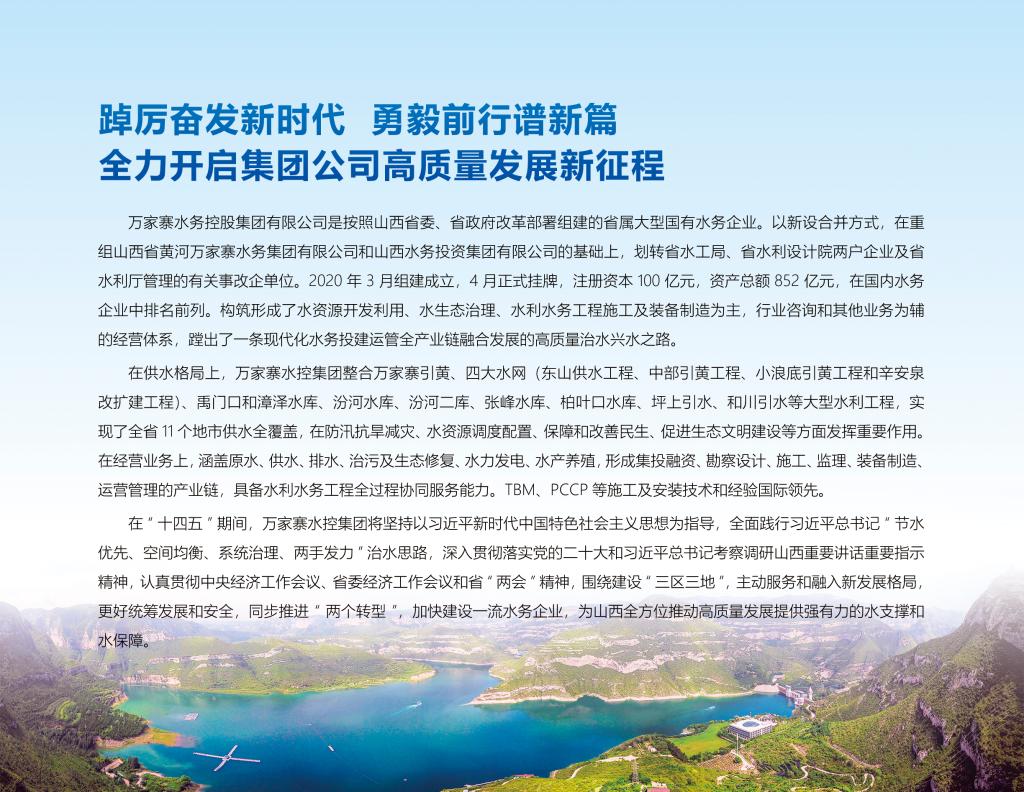 踔厉奋发新时代　勇毅前行谱新篇
全力开启集团公司高质量发展新征程

万家寨水务控股集团有限公司是按照山西省委、省政府改革部署组建的省属大型国有水务企业。以新设合并方式，在重组山西省黄河万家寨水务集团有限公司和山西水务投资集团有限公司的基础上，划转省水工局、省水利设计院两户企业及省水利厅管理的有关事改企单位。2020 年 3 月组建成立，4 月正式挂牌，注册资本 100 亿元，资产总额 852 亿元，在国内水务企业中排名前列。构筑形成了水资源开发利用、水生态治理、水利水务工程施工及装备制造为主，行业咨询和其他业务为辅的经营体系，蹚出了一条现代化水务投建运管全产业链融合发展的高质量治水兴水之路。

在供水格局上，万家寨水控集团整合万家寨引黄、四大水网（东山供水工程、中部引黄工程、小浪底引黄工程和辛安泉改扩建工程）、禹门口和漳泽水库、汾河水库、汾河二库、张峰水库、柏叶口水库、坪上引水、和川引水等大型水利工程，实现了全省 11 个地市供水全覆盖，在防汛抗旱减灾、水资源调度配置、保障和改善民生、促进生态文明建设等方面发挥重要作用。在经营业务上，涵盖原水、供水、排水、治污及生态修复、水力发电、水产养殖，形成集投融资、勘察设计、施工、监理、装备制造、运营管理的产业链，具备水利水务工程全过程协同服务能力。TBM、PCCP 等施工及安装技术和经验国际领先。

在“十四五”期间，万家寨水控集团将坚持以习近平新时代中国特色社会主义思想为指导，全面践行习近平总书记“节水优先、空间均衡、系统治理、两手发力”治水思路，深入贯彻落实党的二十大和习近平总书记考察调研山西重要讲话重要指示精神，认真贯彻中央经济工作会议、省委经济工作会议和省“两会”精神，围绕建设“三区三地”，主动服务和融入新发展格局，更好统筹发展和安全，同步推进“两个转型”，加快建设一流水务企业，为山西全方位推动高质量发展提供强有力的水支撑和水保障。